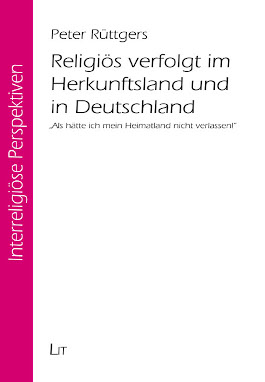 Interreligiöse Perspektiven

Peter Rüttgers

Religiös verfolgt im Herkunftsland und in Deutschland

„Als hätte ich mein Heimatland nicht verlassen!"

LIT